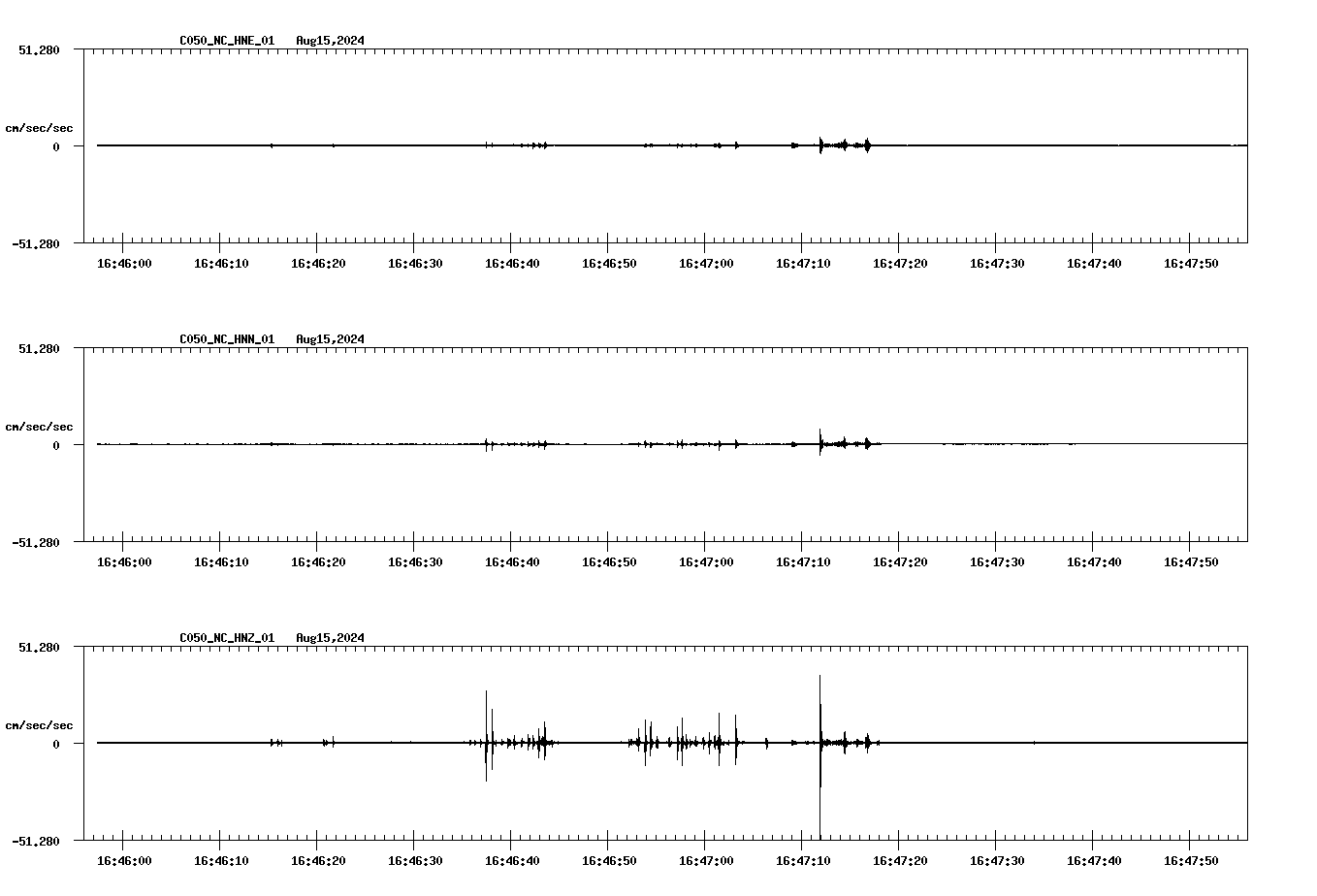 C050_NC_HNE_01 Aug15,2024

51.280

cm/sec/sec

0

-51.280

16:46:00 16:46:10 16:46:20 16:46:30 16:46:40 16:46:50 16:47:00 16:47:10 16:47:20 16:47:30 16:47:40 16:47:50

C050_NC_HNN_01 Aug15,2024

51.280

cm/sec/sec

0

-51.280

16:46:00 16:46:10 16:46:20 16:46:30 16:46:40 16:46:50 16:47:00 16:47:10 16:47:20 16:47:30 16:47:40 16:47:50

C050_NC_HNZ_01 Aug15,2024

51.280

cm/sec/sec

0

-51.280

16:46:00 16:46:10 16:46:20 16:46:30 16:46:40 16:46:50 16:47:00 16:47:10 16:47:20 16:47:30 16:47:40 16:47:50